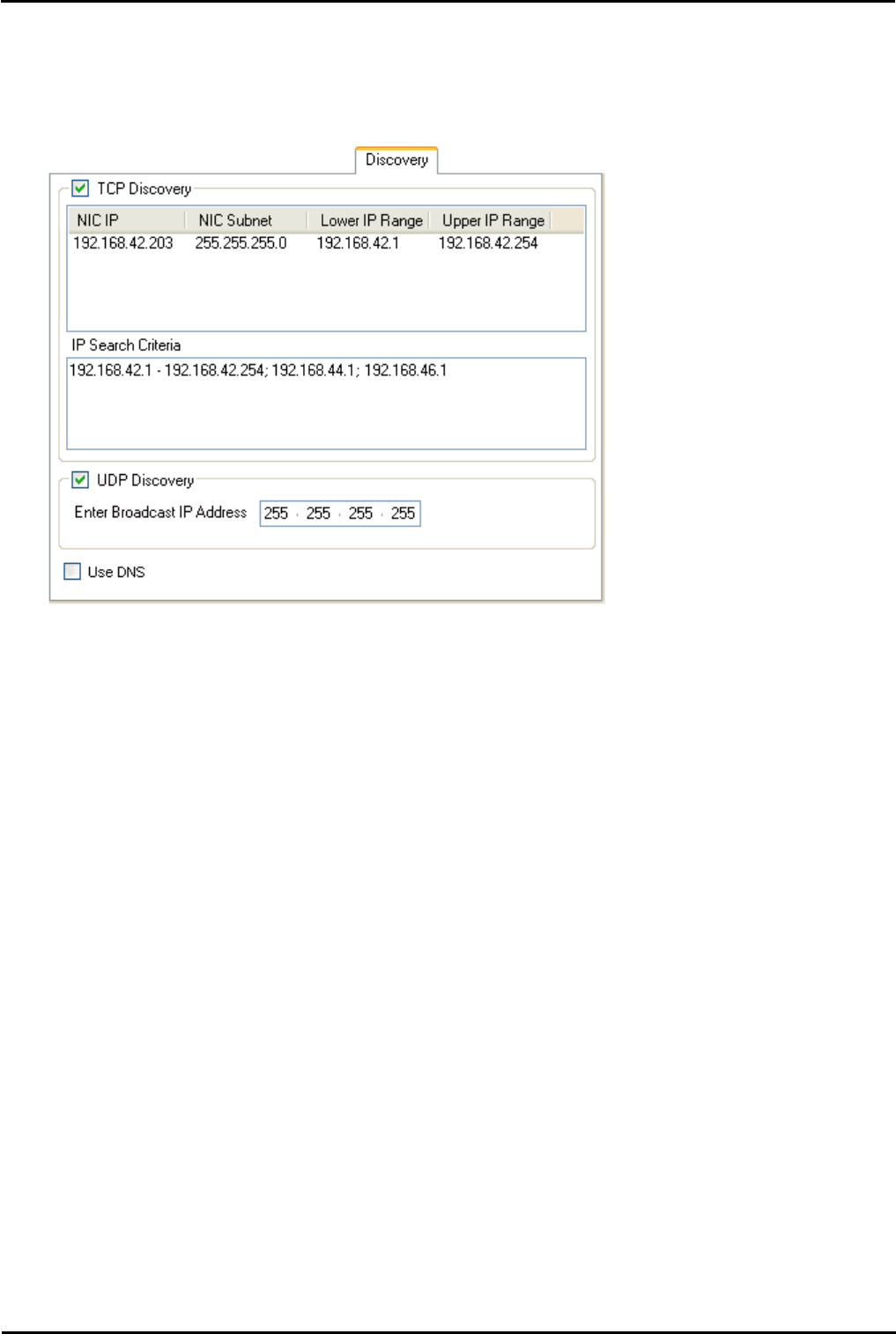 Discovery

☑ TCP Discovery

| NIC IP | NIC Subnet | Lower IP Range | Upper IP Range |
|---|---|---|---|
| 192.168.42.203 | 255.255.255.0 | 192.168.42.1 | 192.168.42.254 |

IP Search Criteria

192.168.42.1 - 192.168.42.254; 192.168.44.1; 192.168.46.1

☑ UDP Discovery

Enter Broadcast IP Address 255 . 255 . 255 . 255

☐ Use DNS